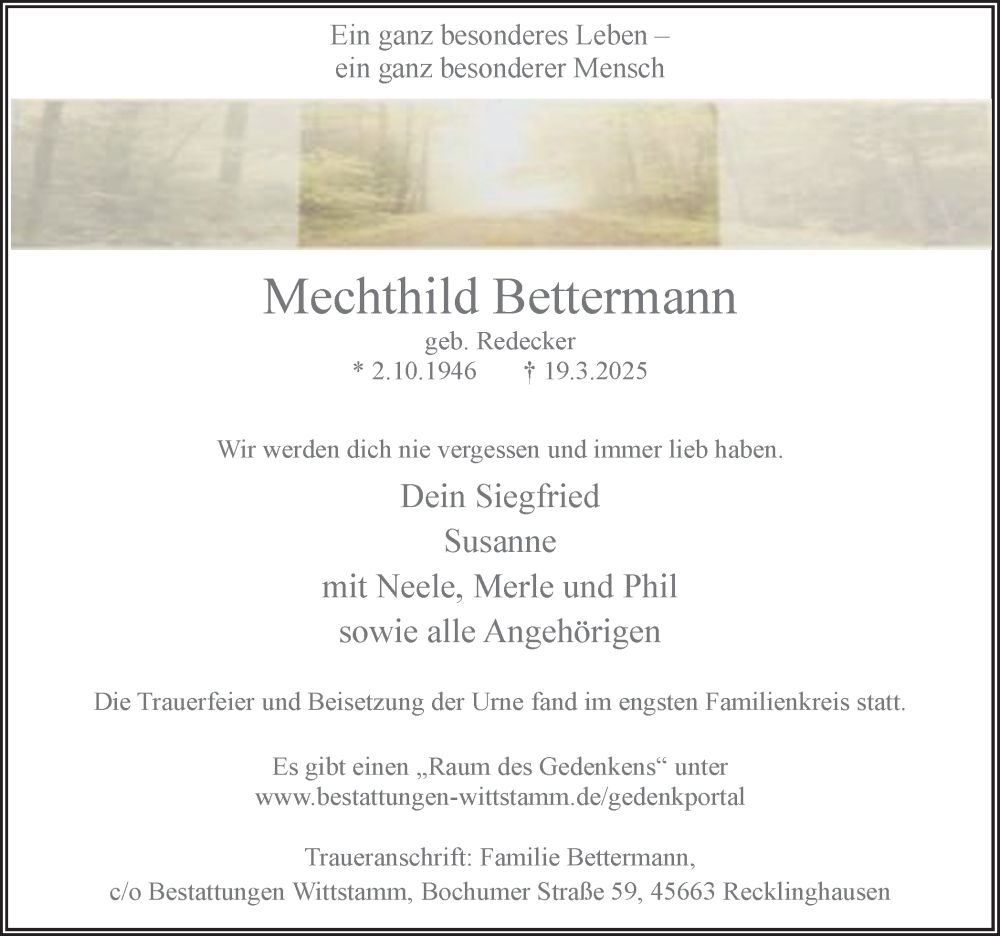 Ein ganz besonderes Leben –
ein ganz besonderer Mensch

Mechthild Bettermann
geb. Redecker
* 2.10.1946 † 19.3.2025

Wir werden dich nie vergessen und immer lieb haben.

Dein Siegfried
Susanne
mit Neele, Merle und Phil
sowie alle Angehörigen

Die Trauerfeier und Beisetzung der Urne fand im engsten Familienkreis statt.

Es gibt einen „Raum des Gedenkens“ unter
www.bestattungen-wittstamm.de/gedenkportal

Traueranschrift: Familie Bettermann,
c/o Bestattungen Wittstamm, Bochumer Straße 59, 45663 Recklinghausen